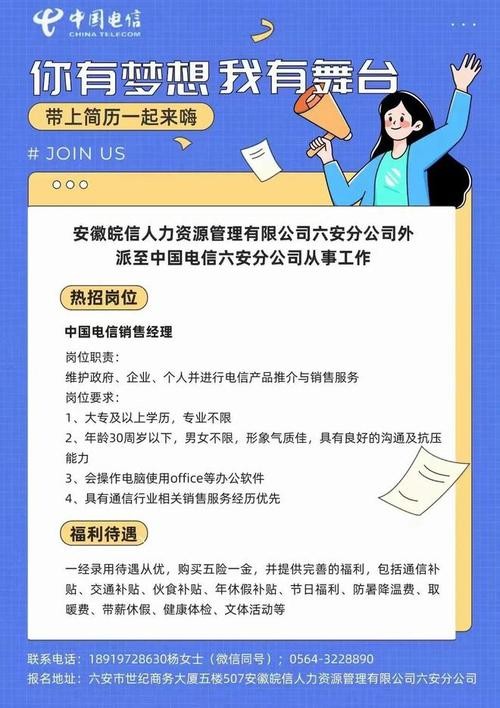 中国电信
CHINA TELECOM

你有梦想 我有舞台

带上简历一起来嗨

# JOIN US

安徽皖信人力资源管理有限公司六安分公司外派至中国电信六安分公司从事工作

热招岗位

中国电信销售经理

岗位职责：
维护政府、企业、个人并进行电信产品推介与销售服务
岗位要求：
1、大专及以上学历，专业不限
2、年龄30周岁以下，男女不限，形象气质佳，具有良好的沟通及抗压能力
3、会操作电脑使用office等办公软件
4、具有通信行业相关销售服务经历优先

福利待遇

一经录用待遇从优，购买五险一金，并提供完善的福利，包括通信补贴、交通补贴、伙食补贴、年休假补贴、节日福利、防暑降温费、取暖费、带薪休假、健康体检、文体活动等

联系电话：18919728630杨女士（微信同号）；0564-3228890
报名地址：六安市世纪商务大厦五楼507安徽皖信人力资源管理有限公司六安分公司